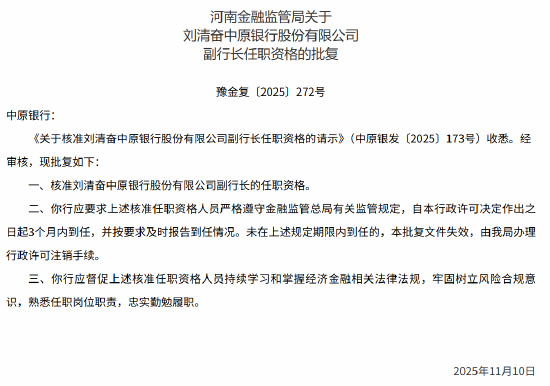 河南金融监管局关于
刘清奋中原银行股份有限公司
副行长任职资格的批复

豫金复〔2025〕272号

中原银行：

《关于核准刘清奋中原银行股份有限公司副行长任职资格的请示》（中原银发〔2025〕173号）收悉。经审核，现批复如下：

一、核准刘清奋中原银行股份有限公司副行长的任职资格。

二、你行应要求上述核准任职资格人员严格遵守金融监管总局有关监管规定，自本行政许可决定作出之日起3个月内到任，并按要求及时报告到任情况。未在上述规定期限内到任的，本批复文件失效，由我局办理行政许可注销手续。

三、你行应督促上述核准任职资格人员持续学习和掌握经济金融相关法律法规，牢固树立风险合规意识，熟悉任职岗位职责，忠实勤勉履职。

2025年11月10日